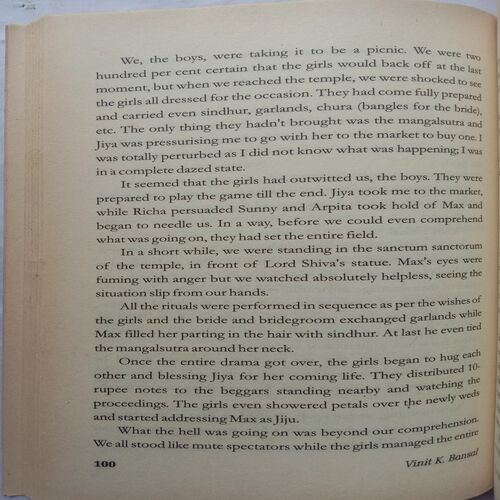 We, the boys, were taking it to be a picnic. We were two hundred per cent certain that the girls would back off at the last moment, but when we reached the temple, we were shocked to see the girls all dressed for the occasion. They had come fully prepared and carried even sindhur, garlands, chura (bangles for the bride), etc. The only thing they hadn't brought was the mangalsutra and Jiya was pressurising me to go with her to the market to buy one. I was totally perturbed as I did not know what was happening; I was in a complete dazed state.

It seemed that the girls had outwitted us, the boys. They were prepared to play the game till the end. Jiya took me to the market, while Richa persuaded Sunny and Arpita took hold of Max and began to needle us. In a way, before we could even comprehend what was going on, they had set the entire field.

In a short while, we were standing in the sanctum sanctorum of the temple, in front of Lord Shiva's statue. Max's eyes were fuming with anger but we watched absolutely helpless, seeing the situation slip from our hands.

All the rituals were performed in sequence as per the wishes of the girls and the bride and bridegroom exchanged garlands while Max filled her parting in the hair with sindhur. At last he even tied the mangalsutra around her neck.

Once the entire drama got over, the girls began to hug each other and blessing Jiya for her coming life. They distributed 10-rupee notes to the beggars standing nearby and watching the proceedings. The girls even showered petals over the newly weds and started addressing Max as Jiju.

What the hell was going on was beyond our comprehension. We all stood like mute spectators while the girls managed the entire

100

Vinit K. Bansal